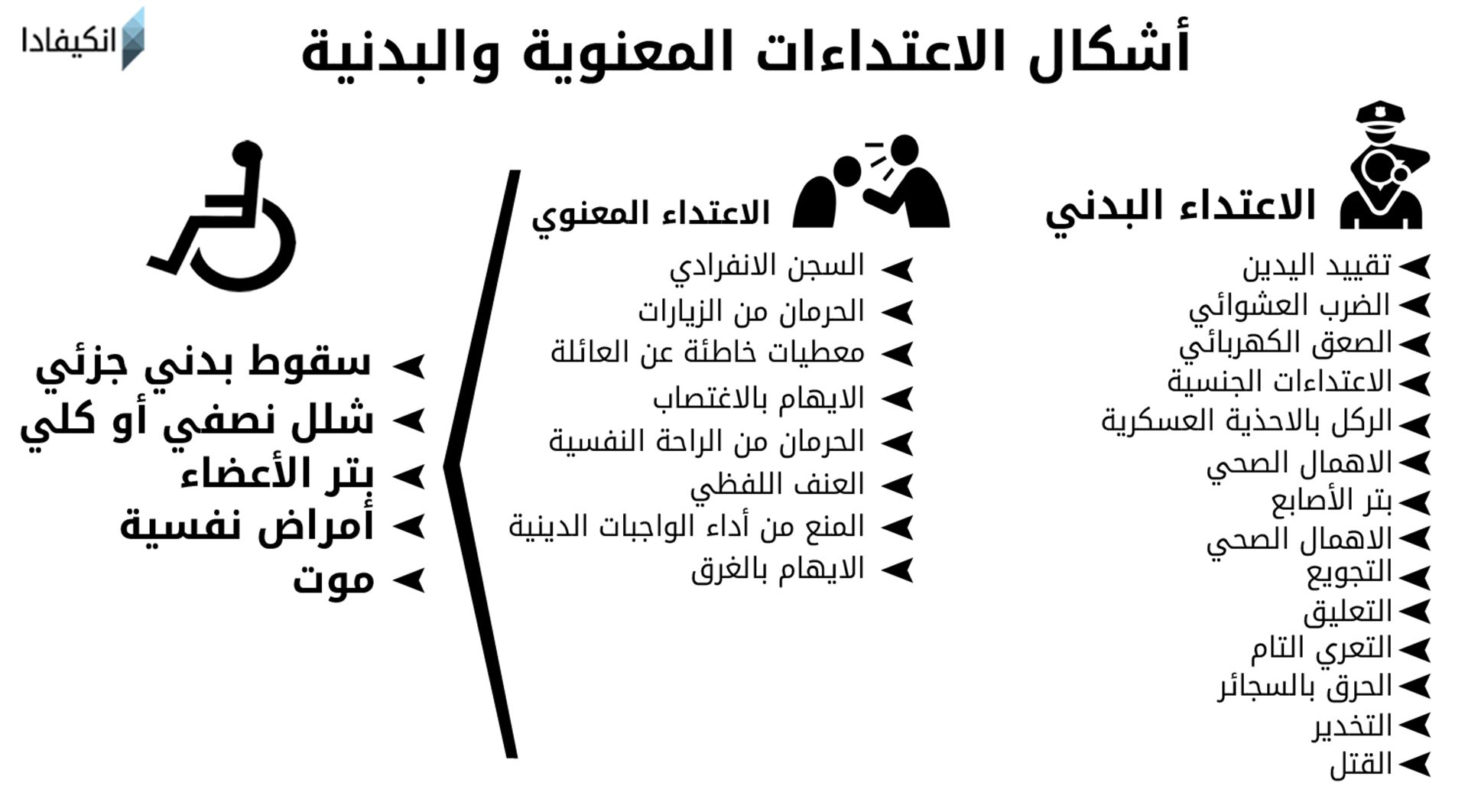 انكيفادا

أشكال الاعتداءات المعنوية والبدنية

الاعتداء البدني
تقييد اليدين
الضرب العشوائي
الصعق الكهربائي
الاعتداءات الجنسية
الركل بالاحذية العسكرية
الاهمال الصحي
بتر الأصابع
الاهمال الصحي
التجويع
التعليق
التعري التام
الحرق بالسجائر
التخدير
القتل

الاعتداء المعنوي
السجن الانفرادي
الحرمان من الزيارات
معطيات خاطئة عن العائلة
الايهام بالاغتصاب
الحرمان من الراحة النفسية
العنف اللفظي
المنع من أداء الواجبات الدينية
الايهام بالغرق

سقوط بدني جزئي
شلل نصفي أو كلي
بتر الأعضاء
أمراض نفسية
موت